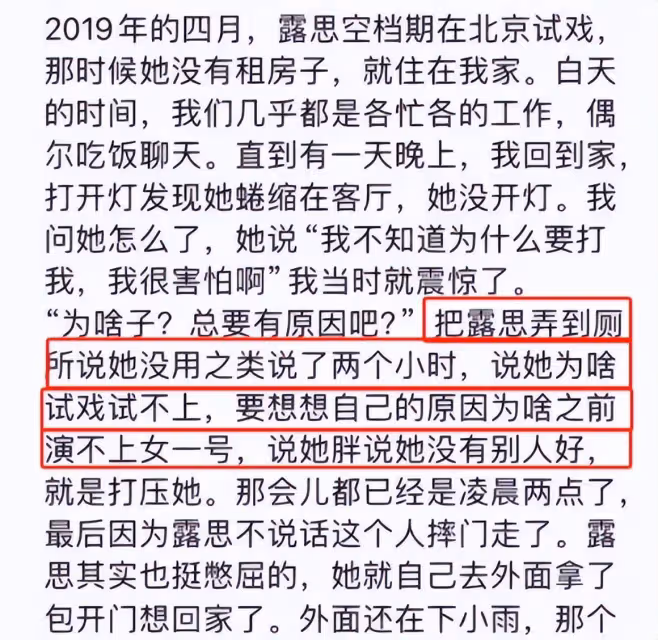 2019年的四月，露思空档期在北京试戏，那时候她没有租房子，就住在我家。白天的时间，我们几乎都是各忙各的工作，偶尔吃饭聊天。直到有一天晚上，我回到家，打开灯发现她蜷缩在客厅，她没开灯。我问她怎么了，她说“我不知道为什么要打我，我很害怕啊”我当时就震惊了。“为啥子？总要有原因吧？”把露思弄到厕所说她没用之类说了两个小时，说她为啥试戏试不上，要想想自己的原因为啥之前演不上女一号，说她胖说她没有别人好，就是打压她。那会儿都已经是凌晨两点了，最后因为露思不说话这个人摔门走了。露思其实也挺憋屈的，她就自己去外面拿了包开门想回家了。外面还在下小雨，那个